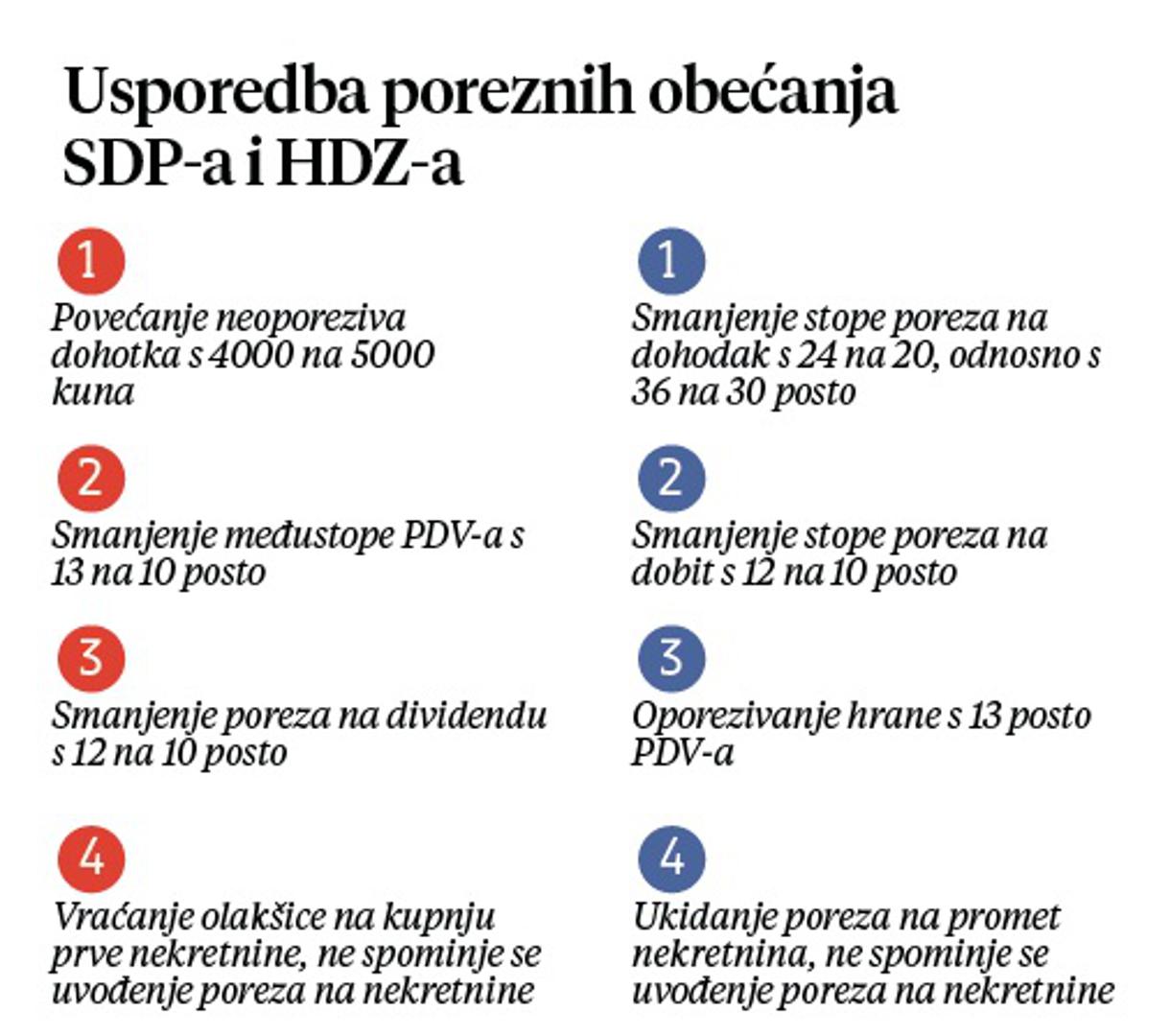 Usporedba poreznih obećanja SDP-a i HDZ-a

1
Povećanje neoporeziva dohotka s 4000 na 5000 kuna

2
Smanjenje međustope PDV-a s 13 na 10 posto

3
Smanjenje poreza na dividendu s 12 na 10 posto

4
Vraćanje olakšice na kupnju prve nekretnine, ne spominje se uvođenje poreza na nekretnine

1
Smanjenje stope poreza na dohodak s 24 na 20, odnosno s 36 na 30 posto

2
Smanjenje stope poreza na dobit s 12 na 10 posto

3
Oporezivanje hrane s 13 posto PDV-a

4
Ukidanje poreza na promet nekretnina, ne spominje se uvođenje poreza na nekretnine